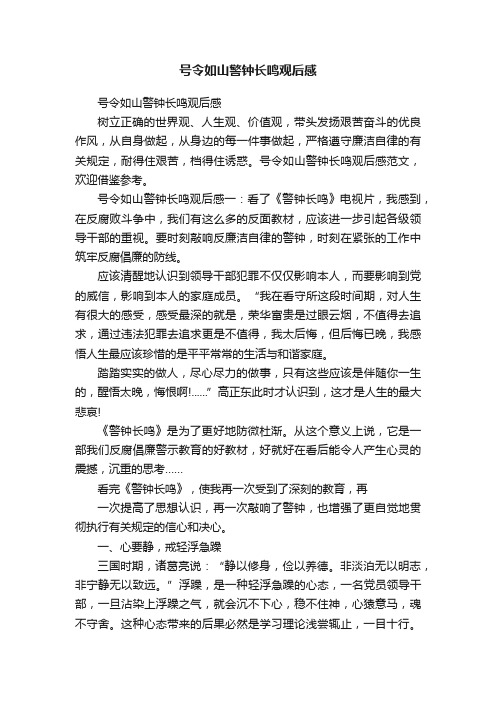 号令如山警钟长鸣观后感

号令如山警钟长鸣观后感

树立正确的世界观、人生观、价值观，带头发扬艰苦奋斗的优良作风，从自身做起，从身边的每一件事做起，严格遵守廉洁自律的有关规定，耐得住艰苦，档得住诱惑。号令如山警钟长鸣观后感范文，欢迎借鉴参考。

号令如山警钟长鸣观后感一：看了《警钟长鸣》电视片，我感到，在反腐败斗争中，我们有这么多的反面教材，应该进一步引起各级领导干部的重视。要时刻敲响反廉洁自律的警钟，时刻在紧张的工作中筑牢反腐倡廉的防线。

应该清醒地认识到领导干部犯罪不仅仅影响本人，而要影响到党的威信，影响到本人的家庭成员。“我在看守所这段时间期，对人生有很大的感受，感受最深的就是，荣华富贵是过眼云烟，不值得去追求，通过违法犯罪去追求更是不值得，我太后悔，但后悔已晚，我感悟人生最应该珍惜的是平平常常的生活与和谐家庭。

踏踏实实的做人，尽心尽力的做事，只有这些应该是伴随你一生的，醒悟太晚，悔恨啊!……”高正东此时才认识到，这才是人生的最大悲哀!

《警钟长鸣》是为了更好地防微杜渐。从这个意义上说，它是一部我们反腐倡廉警示教育的好教材，好就好在看后能令人产生心灵的震撼，沉重的思考……

看完《警钟长鸣》，使我再一次受到了深刻的教育，再

一次提高了思想认识，再一次敲响了警钟，也增强了更自觉地贯彻执行有关规定的信心和决心。

一、心要静，戒轻浮急躁

三国时期，诸葛亮说：“静以修身，俭以养德。非淡泊无以明志，非宁静无以致远。”浮躁，是一种轻浮急躁的心态，一名党员领导干部，一旦沾染上浮躁之气，就会沉不下心，稳不住神，心猿意马，魂不守舍。这种心态带来的后果必然是学习理论浅尝辄止，一目十行。